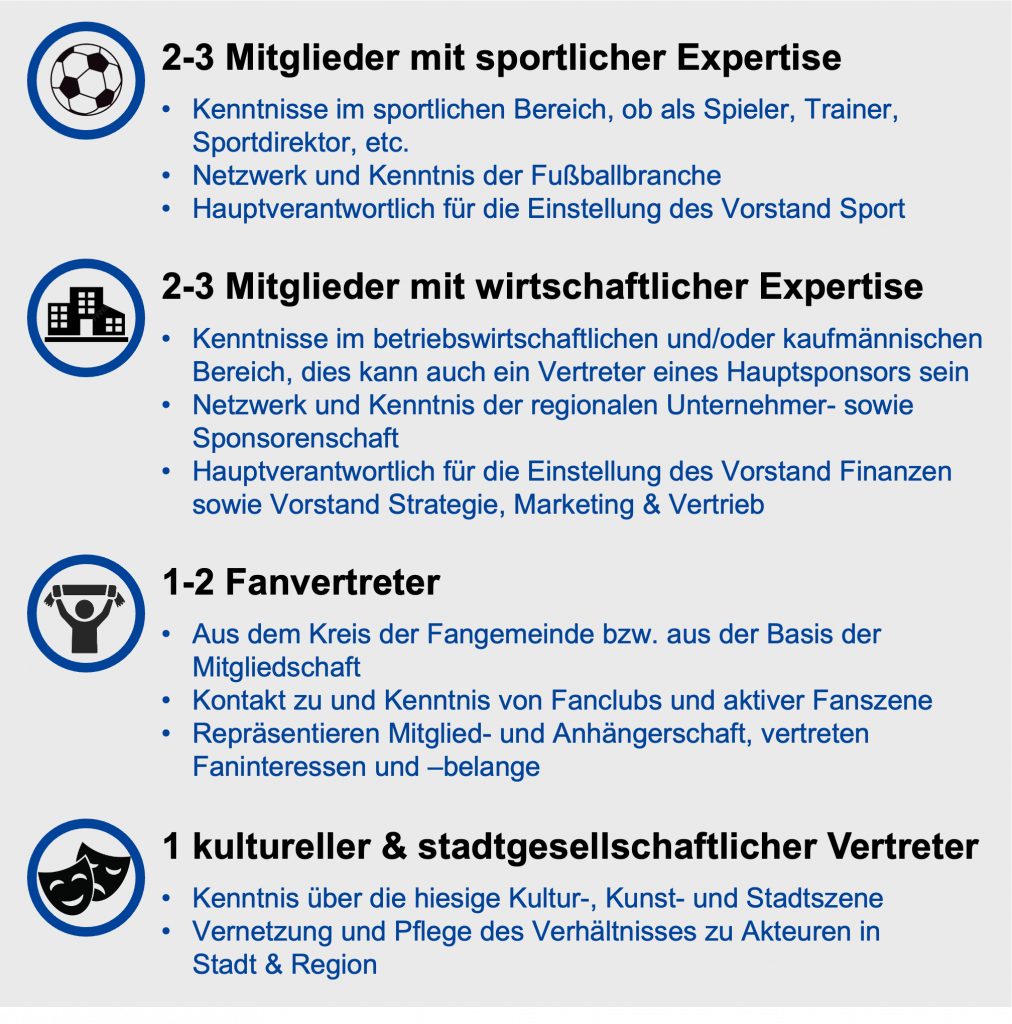 2-3 Mitglieder mit sportlicher Expertise

• Kenntnisse im sportlichen Bereich, ob als Spieler, Trainer, Sportdirektor, etc.
• Netzwerk und Kenntnis der Fußballbranche
• Hauptverantwortlich für die Einstellung des Vorstand Sport

2-3 Mitglieder mit wirtschaftlicher Expertise

• Kenntnisse im betriebswirtschaftlichen und/oder kaufmännischen Bereich, dies kann auch ein Vertreter eines Hauptsponsors sein
• Netzwerk und Kenntnis der regionalen Unternehmer- sowie Sponsorenschaft
• Hauptverantwortlich für die Einstellung des Vorstand Finanzen sowie Vorstand Strategie, Marketing & Vertrieb

1-2 Fanvertreter

• Aus dem Kreis der Fangemeinde bzw. aus der Basis der Mitgliedschaft
• Kontakt zu und Kenntnis von Fanclubs und aktiver Fanszene
• Repräsentieren Mitglied- und Anhängerschaft, vertreten Faninteressen und –belange

1 kultureller & stadtgesellschaftlicher Vertreter

• Kenntnis über die hiesige Kultur-, Kunst- und Stadtszene
• Vernetzung und Pflege des Verhältnisses zu Akteuren in Stadt & Region